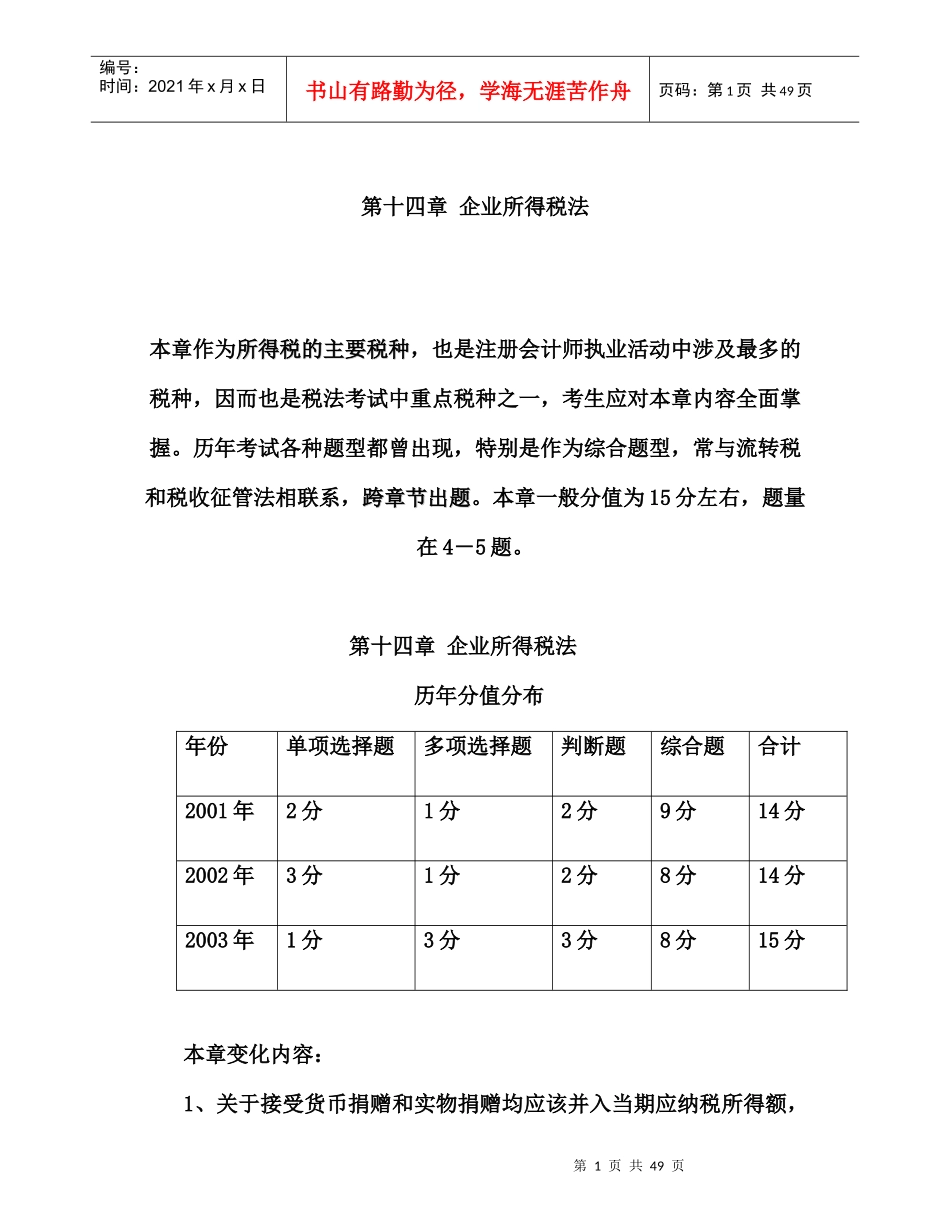 编号:
时间:2021年x月x日

书山有路勤为径，学海无涯苦作舟

页码:第1页 共49页

第十四章 企业所得税法

本章作为所得税的主要税种，也是注册会计师执业活动中涉及最多的税种，因而也是税法考试中重点税种之一，考生应对本章内容全面掌握。历年考试各种题型都曾出现，特别是作为综合题型，常与流转税和税收征管法相联系，跨章节出题。本章一般分值为15分左右，题量在4－5题。

第十四章 企业所得税法

历年分值分布

| 年份 | 单项选择题 | 多项选择题 | 判断题 | 综合题 | 合计 |
|---|---|---|---|---|---|
| 2001年 | 2分 | 1分 | 2分 | 9分 | 14分 |
| 2002年 | 3分 | 1分 | 2分 | 8分 | 14分 |
| 2003年 | 1分 | 3分 | 3分 | 8分 | 15分 |

本章变化内容:

1、关于接受货币捐赠和实物捐赠均应该并入当期应纳税所得额，

第1页 共49页